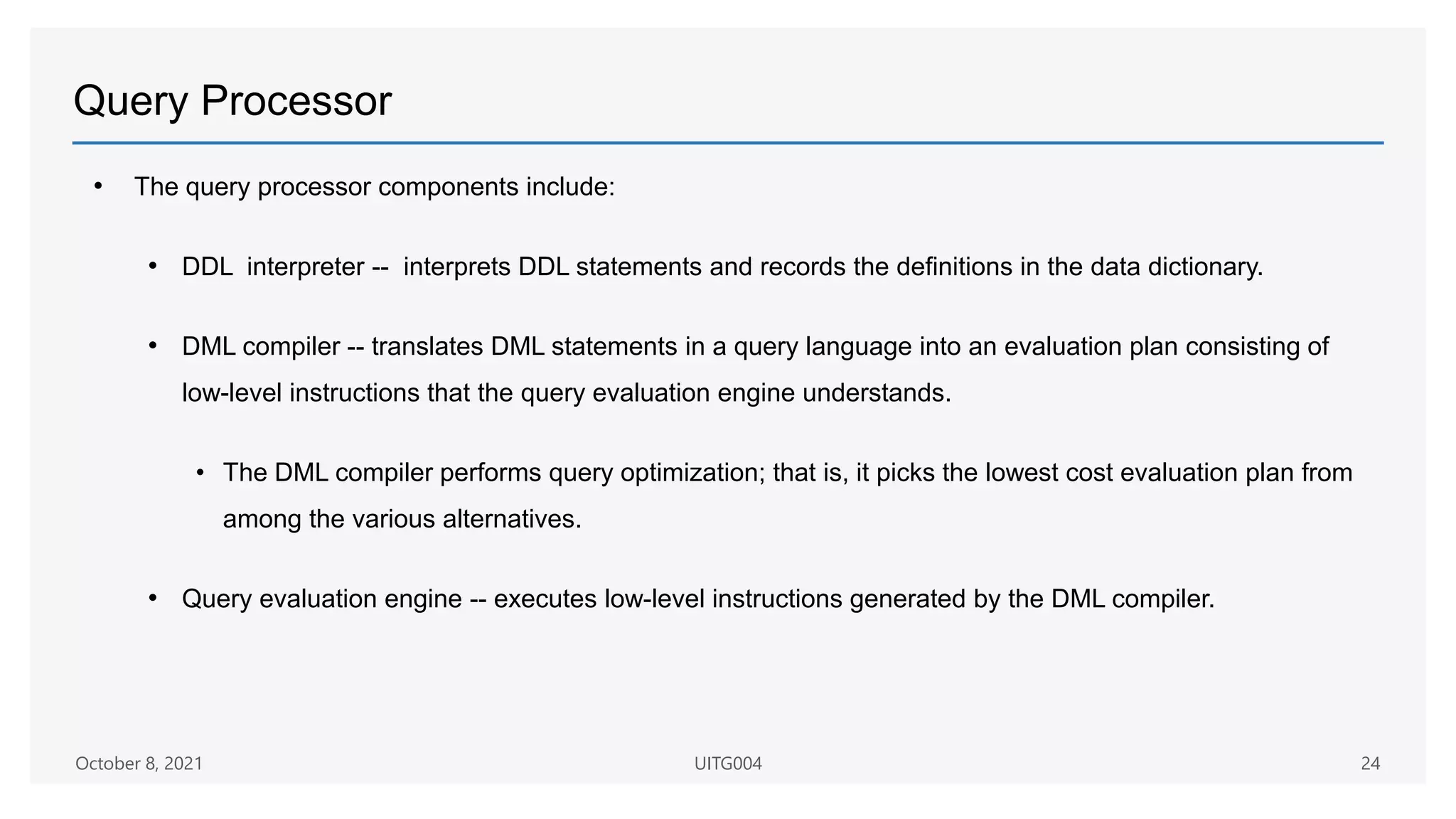 Query Processor

• The query processor components include:

• DDL interpreter -- interprets DDL statements and records the definitions in the data dictionary.

• DML compiler -- translates DML statements in a query language into an evaluation plan consisting of low-level instructions that the query evaluation engine understands.

• The DML compiler performs query optimization; that is, it picks the lowest cost evaluation plan from among the various alternatives.

• Query evaluation engine -- executes low-level instructions generated by the DML compiler.

October 8, 2021

UITG004

24